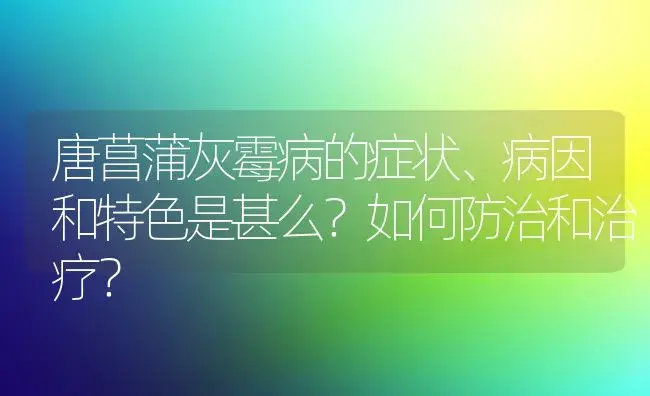 唐菖蒲灰霉病的症状、病因和特色是甚么？如何防治和治疗？